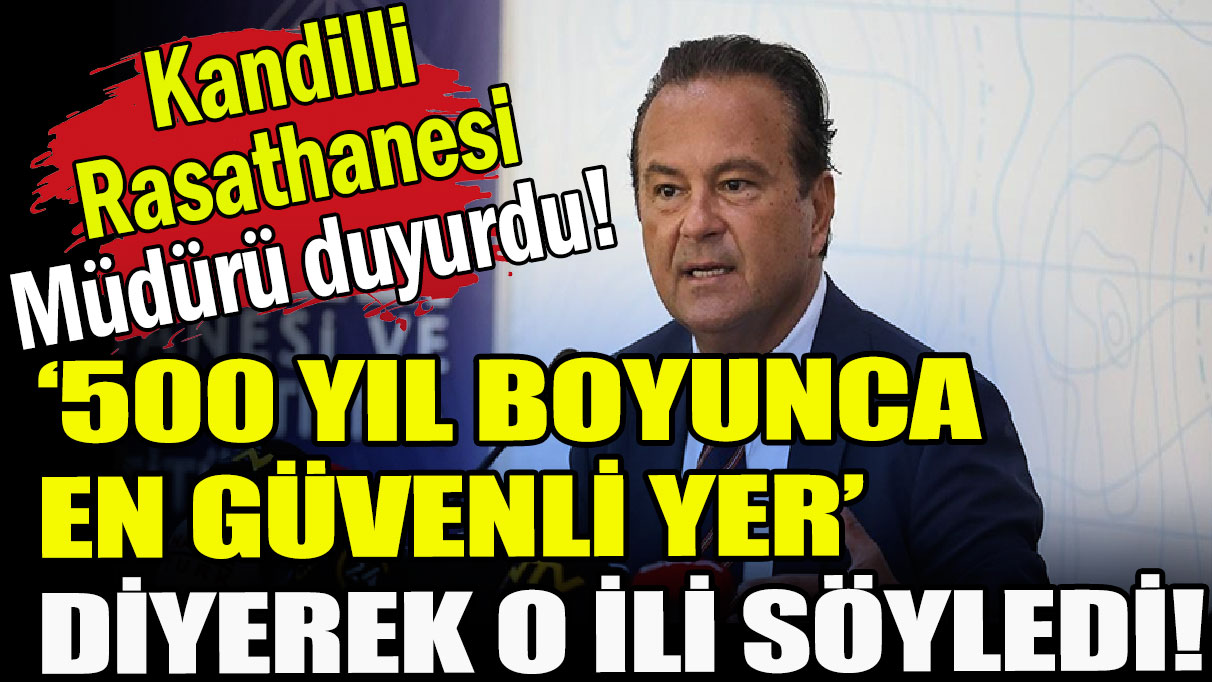 Kandilli Rasathanesi Müdürü duyurdu!

‘500 YIL BOYUNCA EN GÜVENLİ YER’ DİYEREK O İLİ SÖYLEDİ!